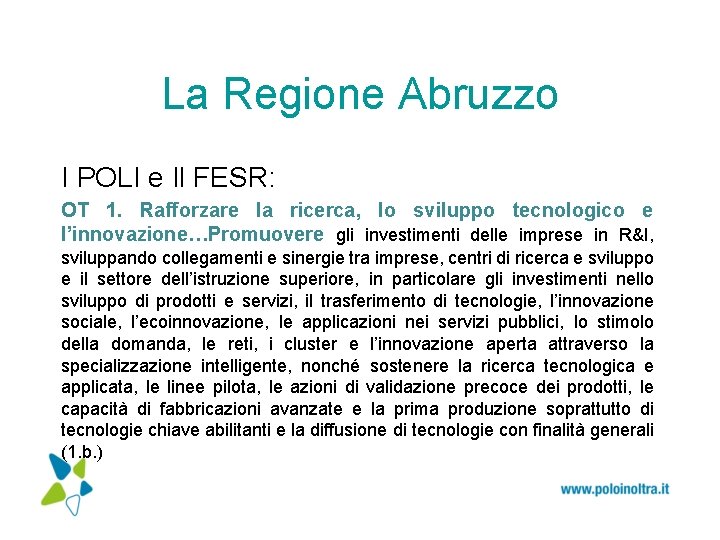 La Regione Abruzzo

I POLI e Il FESR:

OT 1. Rafforzare la ricerca, lo sviluppo tecnologico e l'innovazione…Promuovere gli investimenti delle imprese in R&I, sviluppando collegamenti e sinergie tra imprese, centri di ricerca e sviluppo e il settore dell'istruzione superiore, in particolare gli investimenti nello sviluppo di prodotti e servizi, il trasferimento di tecnologie, l'innovazione sociale, l'ecoinnovazione, le applicazioni nei servizi pubblici, lo stimolo della domanda, le reti, i cluster e l'innovazione aperta attraverso la specializzazione intelligente, nonché sostenere la ricerca tecnologica e applicata, le linee pilota, le azioni di validazione precoce dei prodotti, le capacità di fabbricazioni avanzate e la prima produzione soprattutto di tecnologie chiave abilitanti e la diffusione di tecnologie con finalità generali (1.b.)

www.poloinoltra.it